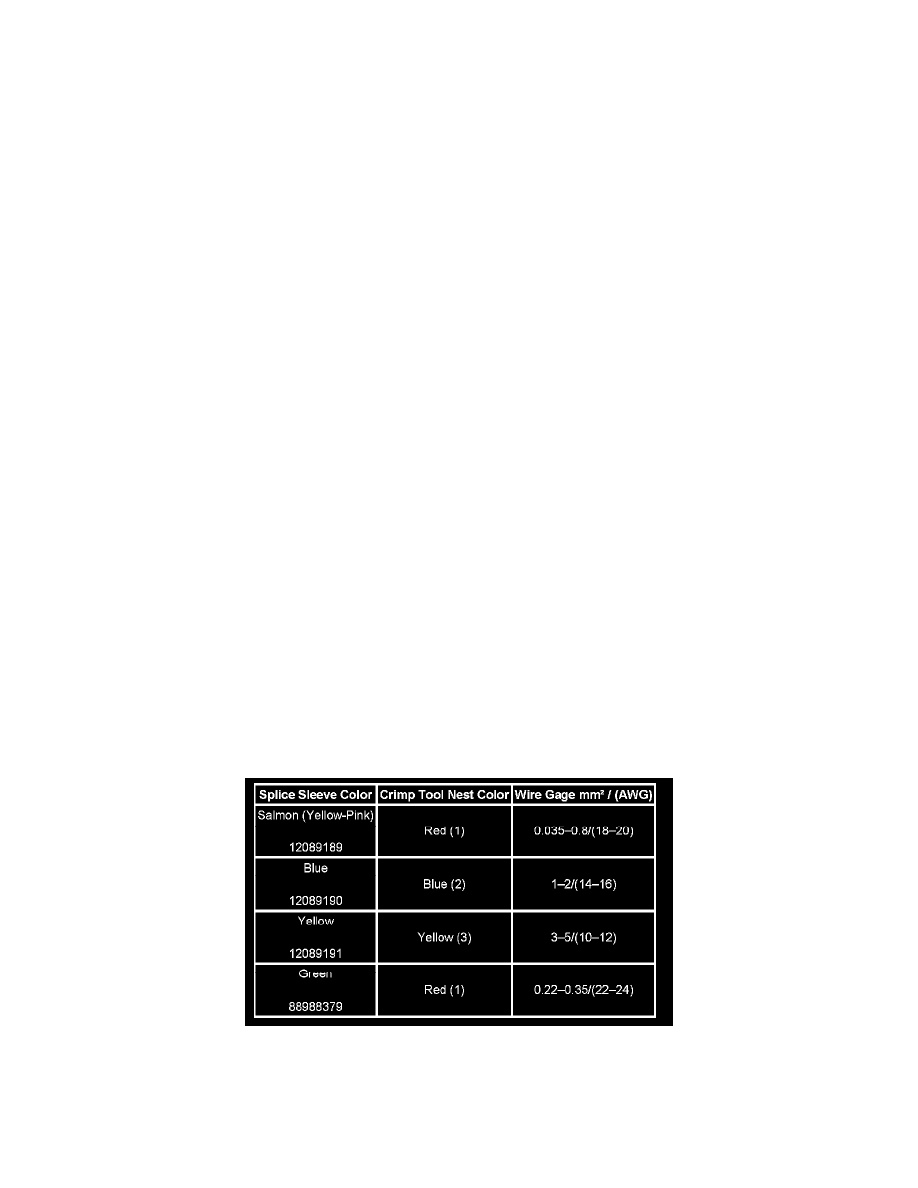 | Splice Sleeve Color | Crimp Tool Nest Color | Wire Gage mm² / (AWG) |
|---|---|---|
| Salmon (Yellow-Pink) 12089189 | Red (1) | 0.035–0.8/(18–20) |
| Blue 12089190 | Blue (2) | 1–2/(14–16) |
| Yellow 12089191 | Yellow (3) | 3–5/(10–12) |
| Green 88988379 | Red (1) | 0.22–0.35/(22–24) |